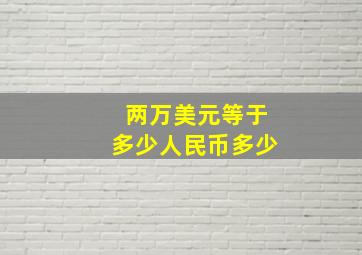 两万美元等于
多少人民币多少